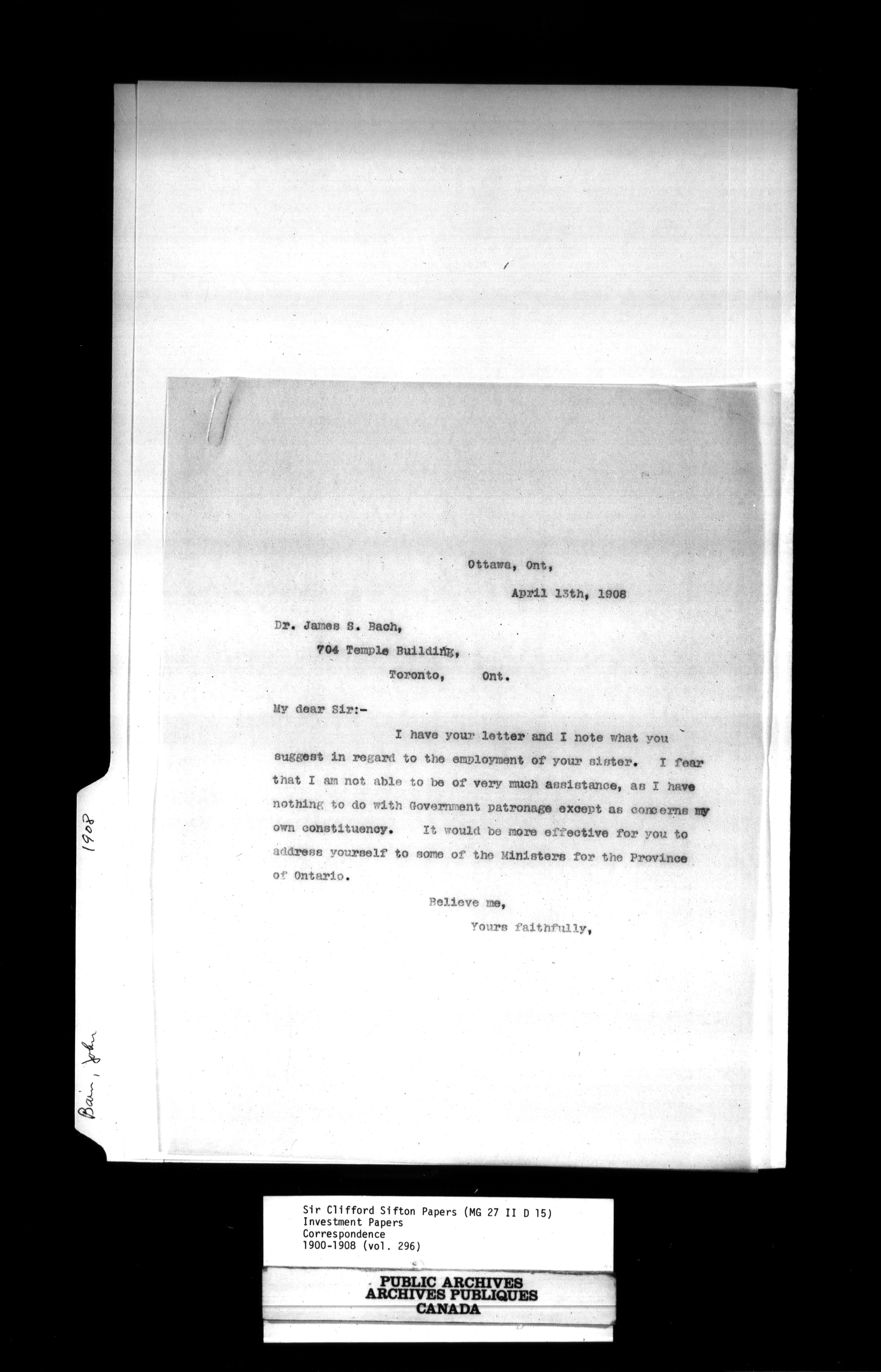 1908

Bain, John

Ottawa, Ont,

April 13th, 1908

Dr. James S. Bach,

704 Temple Building,

Toronto, Ont.

My dear Sir:-

I have your letter and I note what you suggest in regard to the employment of your sister. I fear that I am not able to be of very much assistance, as I have nothing to do with Government patronage except as concerns my own constituency. It would be more effective for you to address yourself to some of the Ministers for the Province of Ontario.

Believe me,

Yours faithfully,

Sir Clifford Sifton Papers (MG 27 II D 15)
Investment Papers
Correspondence
1900-1908 (vol. 296)

PUBLIC ARCHIVES
ARCHIVES PUBLIQUES
CANADA